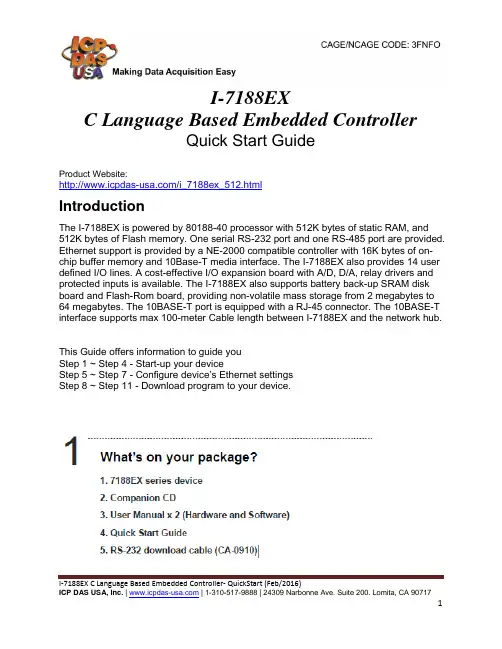 ICP DAS USA Making Data Acquisition Easy

CAGE/NCAGE CODE: 3FNFO

I-7188EX
C Language Based Embedded Controller
Quick Start Guide

Product Website:
http://www.icpdas-usa.com/i_7188ex_512.html

Introduction

The I-7188EX is powered by 80188-40 processor with 512K bytes of static RAM, and 512K bytes of Flash memory. One serial RS-232 port and one RS-485 port are provided. Ethernet support is provided by a NE-2000 compatible controller with 16K bytes of on-chip buffer memory and 10Base-T media interface. The I-7188EX also provides 14 user defined I/O lines. A cost-effective I/O expansion board with A/D, D/A, relay drivers and protected inputs is available. The I-7188EX also supports battery back-up SRAM disk board and Flash-Rom board, providing non-volatile mass storage from 2 megabytes to 64 megabytes. The 10BASE-T port is equipped with a RJ-45 connector. The 10BASE-T interface supports max 100-meter Cable length between I-7188EX and the network hub.

This Guide offers information to guide you
Step 1 ~ Step 4 - Start-up your device
Step 5 ~ Step 7 - Configure device's Ethernet settings
Step 8 ~ Step 11 - Download program to your device.

1 What's on your package?

1. 7188EX series device
2. Companion CD
3. User Manual x 2 (Hardware and Software)
4. Quick Start Guide
5. RS-232 download cable (CA-0910)

I-7188EX C Language Based Embedded Controller- QuickStart (Feb/2016)
ICP DAS USA, Inc. | www.icpdas-usa.com | 1-310-517-9888 | 24309 Narbonne Ave. Suite 200. Lomita, CA 90717
1